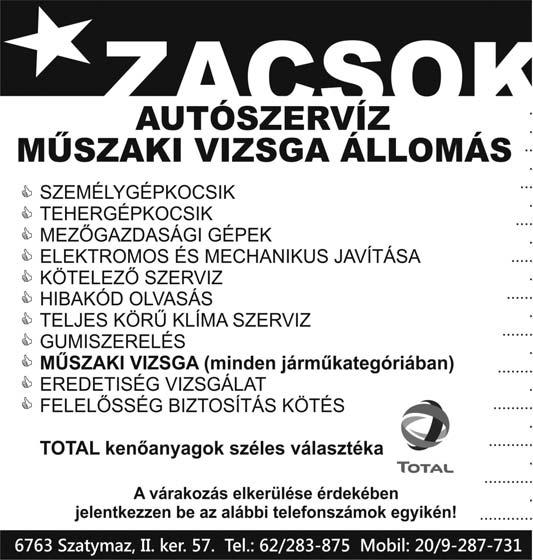 ZACSOK

AUTÓSZERVÍZ
MŰSZAKI VIZSGA ÁLLOMÁS

SZEMÉLYGÉPKOCSIK
TEHERGÉPKOCSIK
MEZŐGAZDASÁGI GÉPEK
ELEKTROMOS ÉS MECHANIKUS JAVÍTÁSA
KÖTELEZŐ SZERVIZ
HIBAKÓD OLVASÁS
TELJES KÖRŰ KLÍMA SZERVIZ
GUMISZERELÉS
MŰSZAKI VIZSGA (minden járműkategóriában)
EREDETISÉG VIZSGÁLAT
FELELŐSSÉG BIZTOSÍTÁS KÖTÉS

TOTAL kenőanyagok széles választéka

TOTAL

A várakozás elkerülése érdekében jelentkezzen be az alábbi telefonszámok egyikén!

6763 Szatymaz, II. ker. 57. Tel.: 62/283-875 Mobil: 20/9-287-731